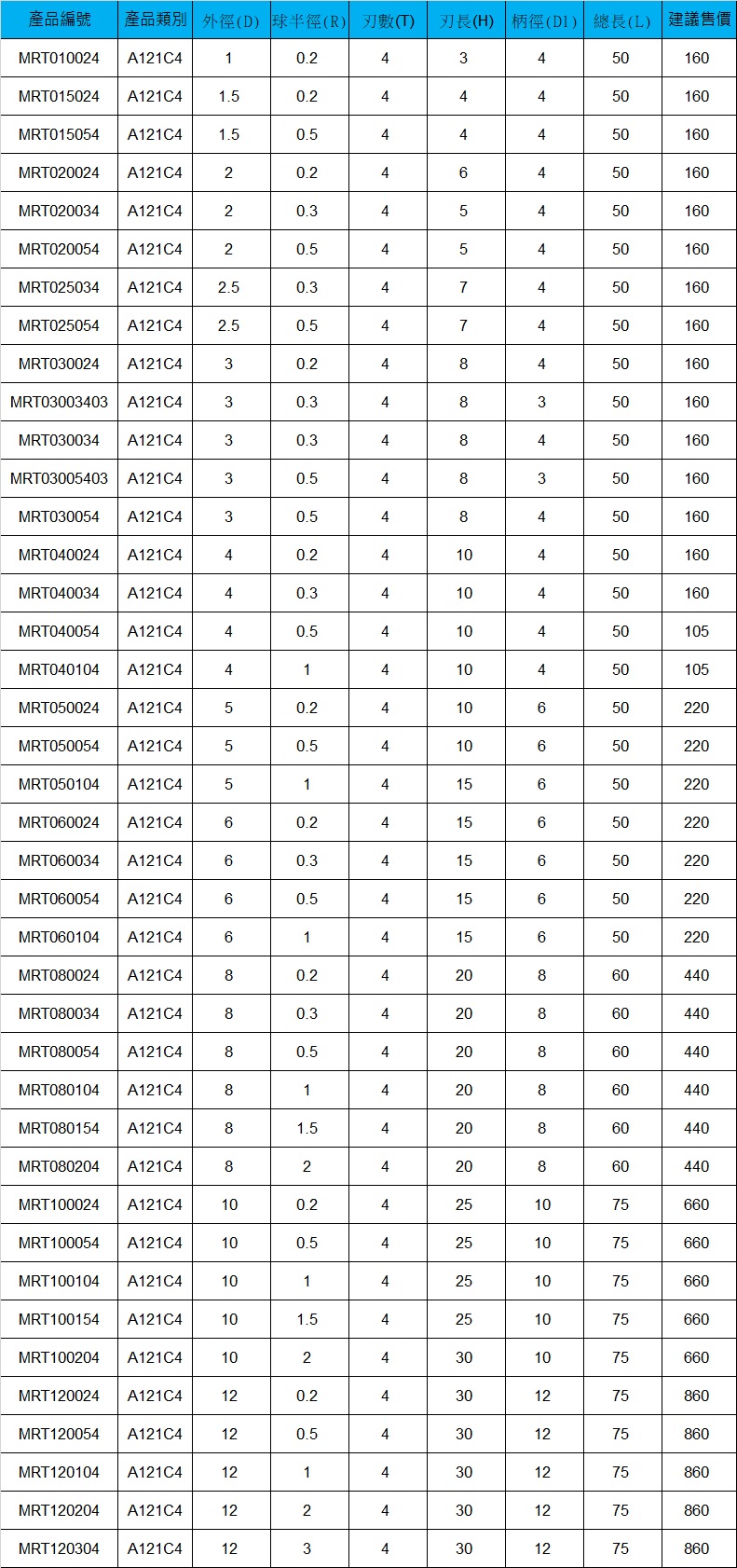 | 產品編號 | 產品類別 | 外徑(D) | 球半徑(R) | 刃數(T) | 刃長(H) | 柄徑(D1) | 總長(L) | 建議售價 |
|---|---|---|---|---|---|---|---|---|
| MRT010024 | A121C4 | 1 | 0.2 | 4 | 3 | 4 | 50 | 160 |
| MRT015024 | A121C4 | 1.5 | 0.2 | 4 | 4 | 4 | 50 | 160 |
| MRT015054 | A121C4 | 1.5 | 0.5 | 4 | 4 | 4 | 50 | 160 |
| MRT020024 | A121C4 | 2 | 0.2 | 4 | 6 | 4 | 50 | 160 |
| MRT020034 | A121C4 | 2 | 0.3 | 4 | 5 | 4 | 50 | 160 |
| MRT020054 | A121C4 | 2 | 0.5 | 4 | 5 | 4 | 50 | 160 |
| MRT025034 | A121C4 | 2.5 | 0.3 | 4 | 7 | 4 | 50 | 160 |
| MRT025054 | A121C4 | 2.5 | 0.5 | 4 | 7 | 4 | 50 | 160 |
| MRT030024 | A121C4 | 3 | 0.2 | 4 | 8 | 4 | 50 | 160 |
| MRT03003403 | A121C4 | 3 | 0.3 | 4 | 8 | 3 | 50 | 160 |
| MRT030034 | A121C4 | 3 | 0.3 | 4 | 8 | 4 | 50 | 160 |
| MRT03005403 | A121C4 | 3 | 0.5 | 4 | 8 | 3 | 50 | 160 |
| MRT030054 | A121C4 | 3 | 0.5 | 4 | 8 | 4 | 50 | 160 |
| MRT040024 | A121C4 | 4 | 0.2 | 4 | 10 | 4 | 50 | 160 |
| MRT040034 | A121C4 | 4 | 0.3 | 4 | 10 | 4 | 50 | 160 |
| MRT040054 | A121C4 | 4 | 0.5 | 4 | 10 | 4 | 50 | 105 |
| MRT040104 | A121C4 | 4 | 1 | 4 | 10 | 4 | 50 | 105 |
| MRT050024 | A121C4 | 5 | 0.2 | 4 | 10 | 6 | 50 | 220 |
| MRT050054 | A121C4 | 5 | 0.5 | 4 | 10 | 6 | 50 | 220 |
| MRT050104 | A121C4 | 5 | 1 | 4 | 15 | 6 | 50 | 220 |
| MRT060024 | A121C4 | 6 | 0.2 | 4 | 15 | 6 | 50 | 220 |
| MRT060034 | A121C4 | 6 | 0.3 | 4 | 15 | 6 | 50 | 220 |
| MRT060054 | A121C4 | 6 | 0.5 | 4 | 15 | 6 | 50 | 220 |
| MRT060104 | A121C4 | 6 | 1 | 4 | 15 | 6 | 50 | 220 |
| MRT080024 | A121C4 | 8 | 0.2 | 4 | 20 | 8 | 60 | 440 |
| MRT080034 | A121C4 | 8 | 0.3 | 4 | 20 | 8 | 60 | 440 |
| MRT080054 | A121C4 | 8 | 0.5 | 4 | 20 | 8 | 60 | 440 |
| MRT080104 | A121C4 | 8 | 1 | 4 | 20 | 8 | 60 | 440 |
| MRT080154 | A121C4 | 8 | 1.5 | 4 | 20 | 8 | 60 | 440 |
| MRT080204 | A121C4 | 8 | 2 | 4 | 20 | 8 | 60 | 440 |
| MRT100024 | A121C4 | 10 | 0.2 | 4 | 25 | 10 | 75 | 660 |
| MRT100054 | A121C4 | 10 | 0.5 | 4 | 25 | 10 | 75 | 660 |
| MRT100104 | A121C4 | 10 | 1 | 4 | 25 | 10 | 75 | 660 |
| MRT100154 | A121C4 | 10 | 1.5 | 4 | 25 | 10 | 75 | 660 |
| MRT100204 | A121C4 | 10 | 2 | 4 | 30 | 10 | 75 | 660 |
| MRT120024 | A121C4 | 12 | 0.2 | 4 | 30 | 12 | 75 | 860 |
| MRT120054 | A121C4 | 12 | 0.5 | 4 | 30 | 12 | 75 | 860 |
| MRT120104 | A121C4 | 12 | 1 | 4 | 30 | 12 | 75 | 860 |
| MRT120204 | A121C4 | 12 | 2 | 4 | 30 | 12 | 75 | 860 |
| MRT120304 | A121C4 | 12 | 3 | 4 | 30 | 12 | 75 | 860 |